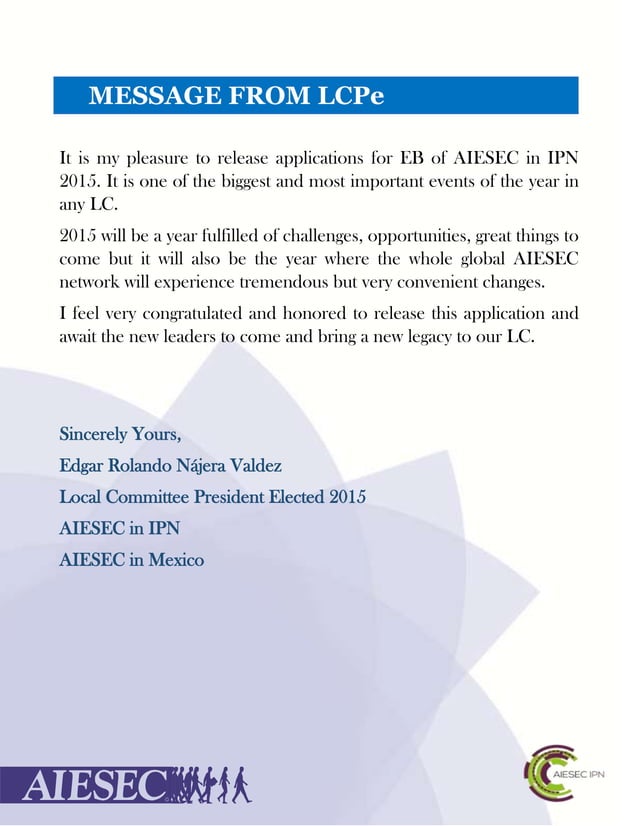 MESSAGE FROM LCPe

It is my pleasure to release applications for EB of AIESEC in IPN 2015. It is one of the biggest and most important events of the year in any LC.

2015 will be a year fulfilled of challenges, opportunities, great things to come but it will also be the year where the whole global AIESEC network will experience tremendous but very convenient changes.

I feel very congratulated and honored to release this application and await the new leaders to come and bring a new legacy to our LC.

Sincerely Yours,

Edgar Rolando Nájera Valdez

Local Committee President Elected 2015

AIESEC in IPN

AIESEC in Mexico

AIESEC

AIESEC IPN